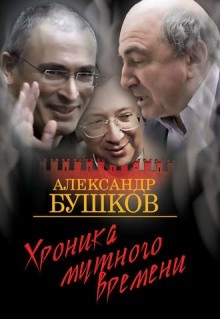 АЛЕКСАНДР
БУШКОВ

Хроника
мутного
времени